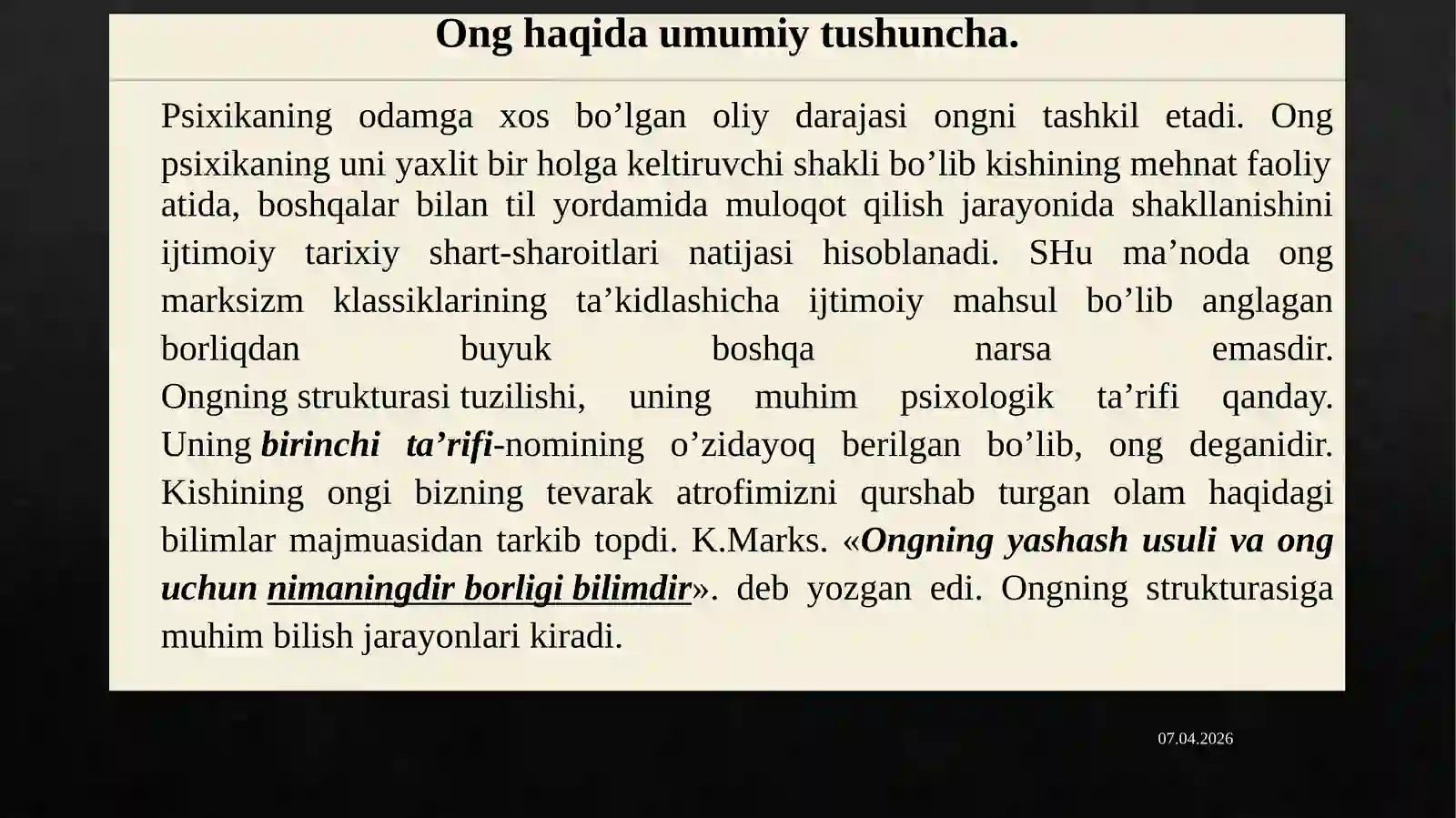 Ong haqida umumiy tushuncha.

Psixikaning odamga xos bo’lgan oliy darajasi ongni tashkil etadi. Ong psixikaning uni yaxlit bir holga keltiruvchi shakli bo’lib kishining mehnat faoliy atida, boshqalar bilan til yordamida muloqot qilish jarayonida shakllanishini ijtimoiy tarixiy shart-sharoitlari natijasi hisoblanadi. SHu ma’noda ong marksizm klassiklarining ta’kidlashicha ijtimoiy mahsul bo’lib anglagan borliqdan buyuk boshqa narsa emasdir. Ongning strukturasi tuzilishi, uning muhim psixologik ta’rifi qanday. Uning birinchi ta’rifi-nomining o’zidayoq berilgan bo’lib, ong deganidir. Kishining ongi bizning tevarak atrofimizni qurshab turgan olam haqidagi bilimlar majmuasidan tarkib topdi. K.Marks. «Ongning yashash usuli va ong uchun nimaningdir borligi bilimdir». deb yozgan edi. Ongning strukturasiga muhim bilish jarayonlari kiradi.

07.04.2026